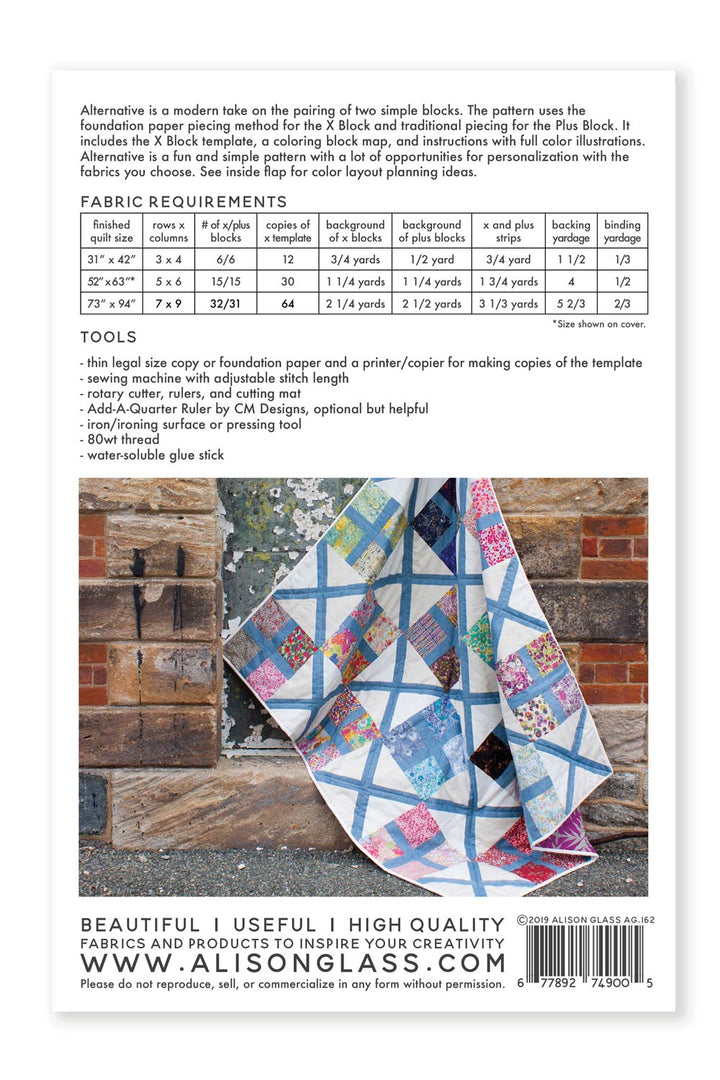 Alternative is a modern take on the pairing of two simple blocks. The pattern uses the foundation paper piecing method for the X Block and traditional piecing for the Plus Block. It includes the X Block template, a coloring block map, and instructions with full color illustrations. Alternative is a fun and simple pattern with a lot of opportunities for personalization with the fabrics you choose. See inside flap for color layout planning ideas.

FABRIC REQUIREMENTS

| finished quilt size | rows x columns | # of x/plus blocks | copies of x template | background of x blocks | background of plus blocks | x and plus strips | backing yardage | binding yardage |
|---|---|---|---|---|---|---|---|---|
| 31" x 42" | 3 x 4 | 6/6 | 12 | 3/4 yards | 1/2 yard | 3/4 yard | 1 1/2 | 1/3 |
| 52"x63"* | 5 x 6 | 15/15 | 30 | 1 1/4 yards | 1 1/4 yards | 1 3/4 yards | 4 | 1/2 |
| 73" x 94" | 7 x 9 | 32/31 | 64 | 2 1/4 yards | 2 1/2 yards | 3 1/3 yards | 5 2/3 | 2/3 |

*Size shown on cover.

TOOLS

- thin legal size copy or foundation paper and a printer/copier for making copies of the template
- sewing machine with adjustable stitch length
- rotary cutter, rulers, and cutting mat
- Add-A-Quarter Ruler by CM Designs, optional but helpful
- iron/ironing surface or pressing tool
- 80wt thread
- water-soluble glue stick

BEAUTIFUL I USEFUL I HIGH QUALITY
FABRICS AND PRODUCTS TO INSPIRE YOUR CREATIVITY
WWW.ALISONGLASS.COM
Please do not reproduce, sell, or commercialize in any form without permission.

©2019 ALISON GLASS AG.162

6 77892 74900 5